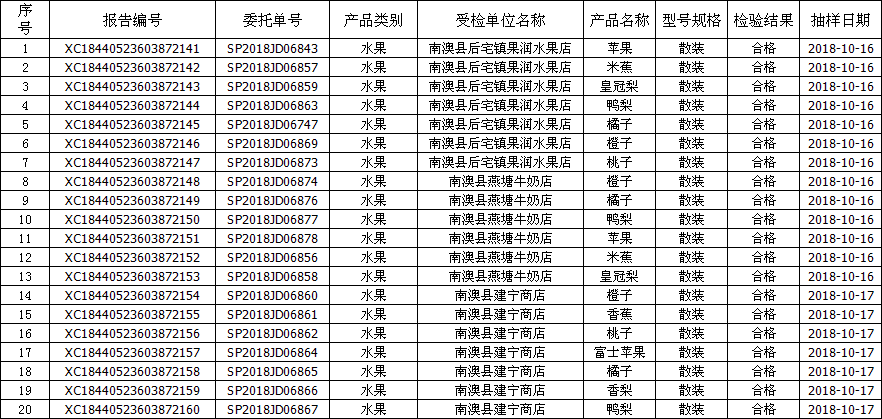 | 序号 | 报告编号 | 委托单号 | 产品类别 | 受检单位名称 | 产品名称 | 型号规格 | 检验结果 | 抽样日期 |
|---|---|---|---|---|---|---|---|---|
| 1 | XC18440523603872141 | SP2018JD06843 | 水果 | 南澳县后宅镇果润水果店 | 苹果 | 散装 | 合格 | 2018-10-16 |
| 2 | XC18440523603872142 | SP2018JD06857 | 水果 | 南澳县后宅镇果润水果店 | 米蕉 | 散装 | 合格 | 2018-10-16 |
| 3 | XC18440523603872143 | SP2018JD06859 | 水果 | 南澳县后宅镇果润水果店 | 皇冠梨 | 散装 | 合格 | 2018-10-16 |
| 4 | XC18440523603872144 | SP2018JD06863 | 水果 | 南澳县后宅镇果润水果店 | 鸭梨 | 散装 | 合格 | 2018-10-16 |
| 5 | XC18440523603872145 | SP2018JD06747 | 水果 | 南澳县后宅镇果润水果店 | 橘子 | 散装 | 合格 | 2018-10-16 |
| 6 | XC18440523603872146 | SP2018JD06869 | 水果 | 南澳县后宅镇果润水果店 | 橙子 | 散装 | 合格 | 2018-10-16 |
| 7 | XC18440523603872147 | SP2018JD06873 | 水果 | 南澳县后宅镇果润水果店 | 桃子 | 散装 | 合格 | 2018-10-16 |
| 8 | XC18440523603872148 | SP2018JD06874 | 水果 | 南澳县燕塘牛奶店 | 橙子 | 散装 | 合格 | 2018-10-16 |
| 9 | XC18440523603872149 | SP2018JD06876 | 水果 | 南澳县燕塘牛奶店 | 橘子 | 散装 | 合格 | 2018-10-16 |
| 10 | XC18440523603872150 | SP2018JD06877 | 水果 | 南澳县燕塘牛奶店 | 鸭梨 | 散装 | 合格 | 2018-10-16 |
| 11 | XC18440523603872151 | SP2018JD06878 | 水果 | 南澳县燕塘牛奶店 | 苹果 | 散装 | 合格 | 2018-10-16 |
| 12 | XC18440523603872152 | SP2018JD06856 | 水果 | 南澳县燕塘牛奶店 | 米蕉 | 散装 | 合格 | 2018-10-16 |
| 13 | XC18440523603872153 | SP2018JD06858 | 水果 | 南澳县燕塘牛奶店 | 皇冠梨 | 散装 | 合格 | 2018-10-16 |
| 14 | XC18440523603872154 | SP2018JD06860 | 水果 | 南澳县建宁商店 | 橙子 | 散装 | 合格 | 2018-10-17 |
| 15 | XC18440523603872155 | SP2018JD06861 | 水果 | 南澳县建宁商店 | 香蕉 | 散装 | 合格 | 2018-10-17 |
| 16 | XC18440523603872156 | SP2018JD06862 | 水果 | 南澳县建宁商店 | 桃子 | 散装 | 合格 | 2018-10-17 |
| 17 | XC18440523603872157 | SP2018JD06864 | 水果 | 南澳县建宁商店 | 富士苹果 | 散装 | 合格 | 2018-10-17 |
| 18 | XC18440523603872158 | SP2018JD06865 | 水果 | 南澳县建宁商店 | 橘子 | 散装 | 合格 | 2018-10-17 |
| 19 | XC18440523603872159 | SP2018JD06866 | 水果 | 南澳县建宁商店 | 香梨 | 散装 | 合格 | 2018-10-17 |
| 20 | XC18440523603872160 | SP2018JD06867 | 水果 | 南澳县建宁商店 | 鸭梨 | 散装 | 合格 | 2018-10-17 |